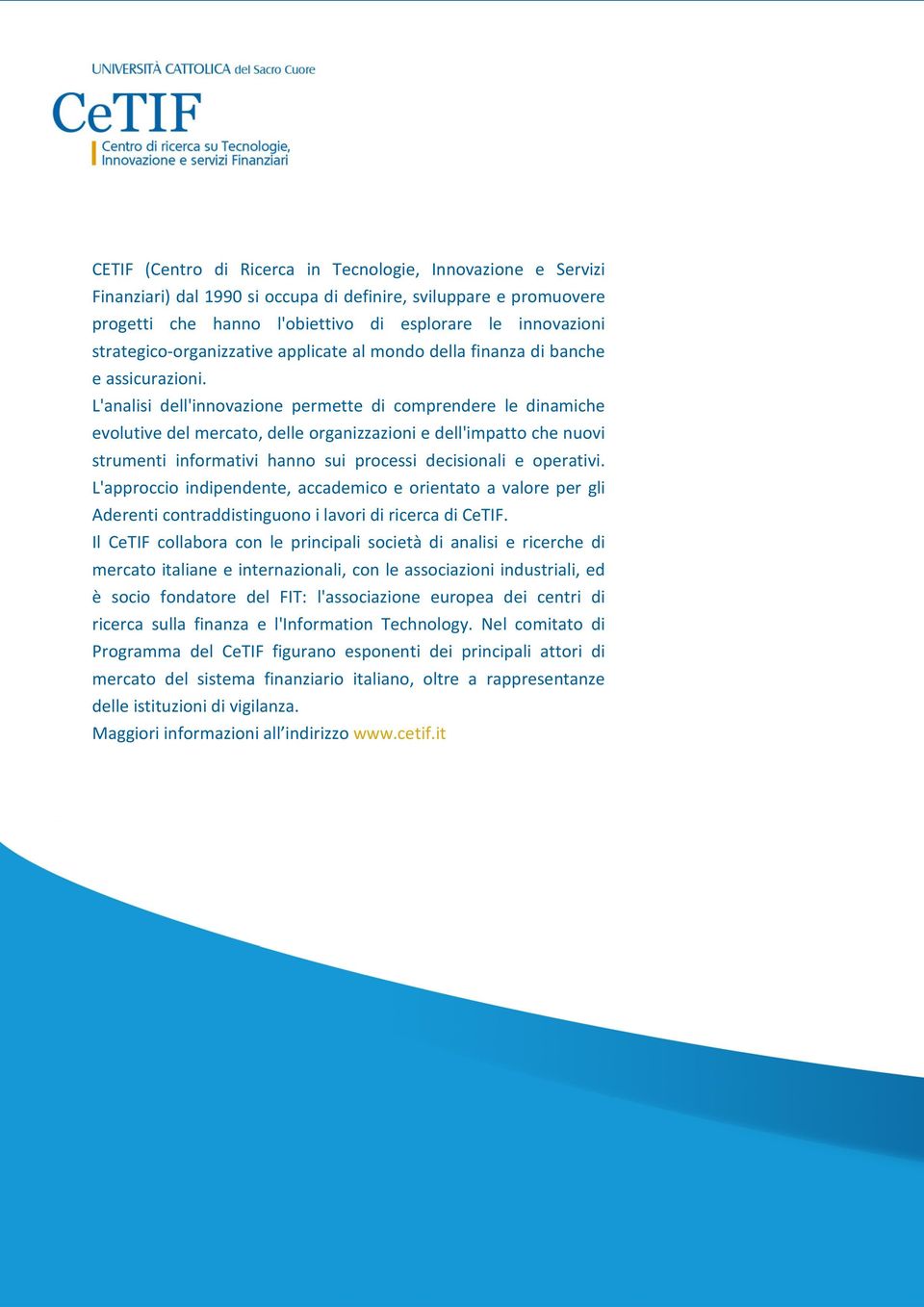 UNIVERSITÀ CATTOLICA del Sacro Cuore

CeTIF

Centro di ricerca su Tecnologie, Innovazione e servizi Finanziari

CETIF (Centro di Ricerca in Tecnologie, Innovazione e Servizi Finanziari) dal 1990 si occupa di definire, sviluppare e promuovere progetti che hanno l'obiettivo di esplorare le innovazioni strategico-organizzative applicate al mondo della finanza di banche e assicurazioni.

L'analisi dell'innovazione permette di comprendere le dinamiche evolutive del mercato, delle organizzazioni e dell'impatto che nuovi strumenti informativi hanno sui processi decisionali e operativi. L'approccio indipendente, accademico e orientato a valore per gli Aderenti contraddistinguono i lavori di ricerca di CeTIF.

Il CeTIF collabora con le principali società di analisi e ricerche di mercato italiane e internazionali, con le associazioni industriali, ed è socio fondatore del FIT: l'associazione europea dei centri di ricerca sulla finanza e l'Information Technology. Nel comitato di Programma del CeTIF figurano esponenti dei principali attori di mercato del sistema finanziario italiano, oltre a rappresentanze delle istituzioni di vigilanza.

Maggiori informazioni all’indirizzo www.cetif.it